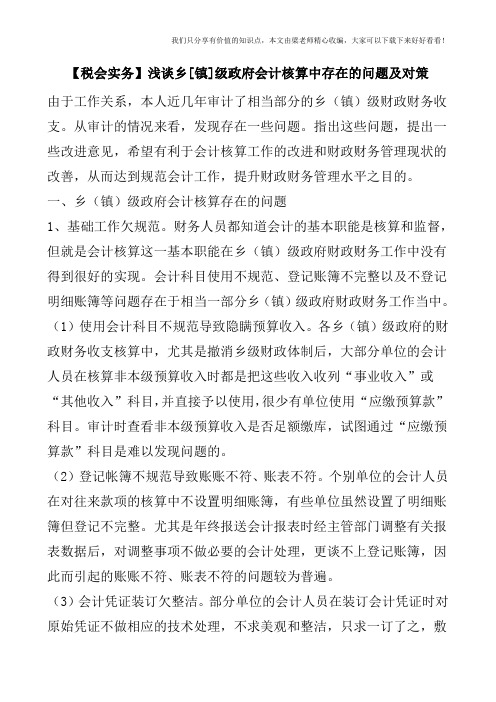 我们只分享有价值的知识点，本文由梁老师精心收编，大家可以下载下来好好看看!

【税会实务】浅谈乡[镇]级政府会计核算中存在的问题及对策

由于工作关系，本人近几年审计了相当部分的乡（镇）级财政财务收支。从审计的情况来看，发现存在一些问题。指出这些问题，提出一些改进意见，希望有利于会计核算工作的改进和财政财务管理现状的改善，从而达到规范会计工作，提升财政财务管理水平之目的。

一、乡（镇）级政府会计核算存在的问题

1、基础工作欠规范。财务人员都知道会计的基本职能是核算和监督，但就是会计核算这一基本职能在乡（镇）级政府财政财务工作中没有得到很好的实现。会计科目使用不规范、登记账簿不完整以及不登记明细账簿等问题存在于相当一部分乡（镇）级政府财政财务工作当中。

（1）使用会计科目不规范导致隐瞒预算收入。各乡（镇）级政府的财政财务收支核算中，尤其是撤消乡级财政体制后，大部分单位的会计人员在核算非本级预算收入时都是把这些收入收列“事业收入”或“其他收入”科目，并直接予以使用，很少有单位使用“应缴预算款”科目。审计时查看非本级预算收入是否足额缴库，试图通过“应缴预算款”科目是难以发现问题的。

（2）登记帐簿不规范导致账账不符、账表不符。个别单位的会计人员在对往来款项的核算中不设置明细账簿，有些单位虽然设置了明细账簿但登记不完整。尤其是年终报送会计报表时经主管部门调整有关报表数据后，对调整事项不做必要的会计处理，更谈不上登记账簿，因此而引起的账账不符、账表不符的问题较为普遍。

（3）会计凭证装订欠整洁。部分单位的会计人员在装订会计凭证时对原始凭证不做相应的技术处理，不求美观和整洁，只求一订了之，敷